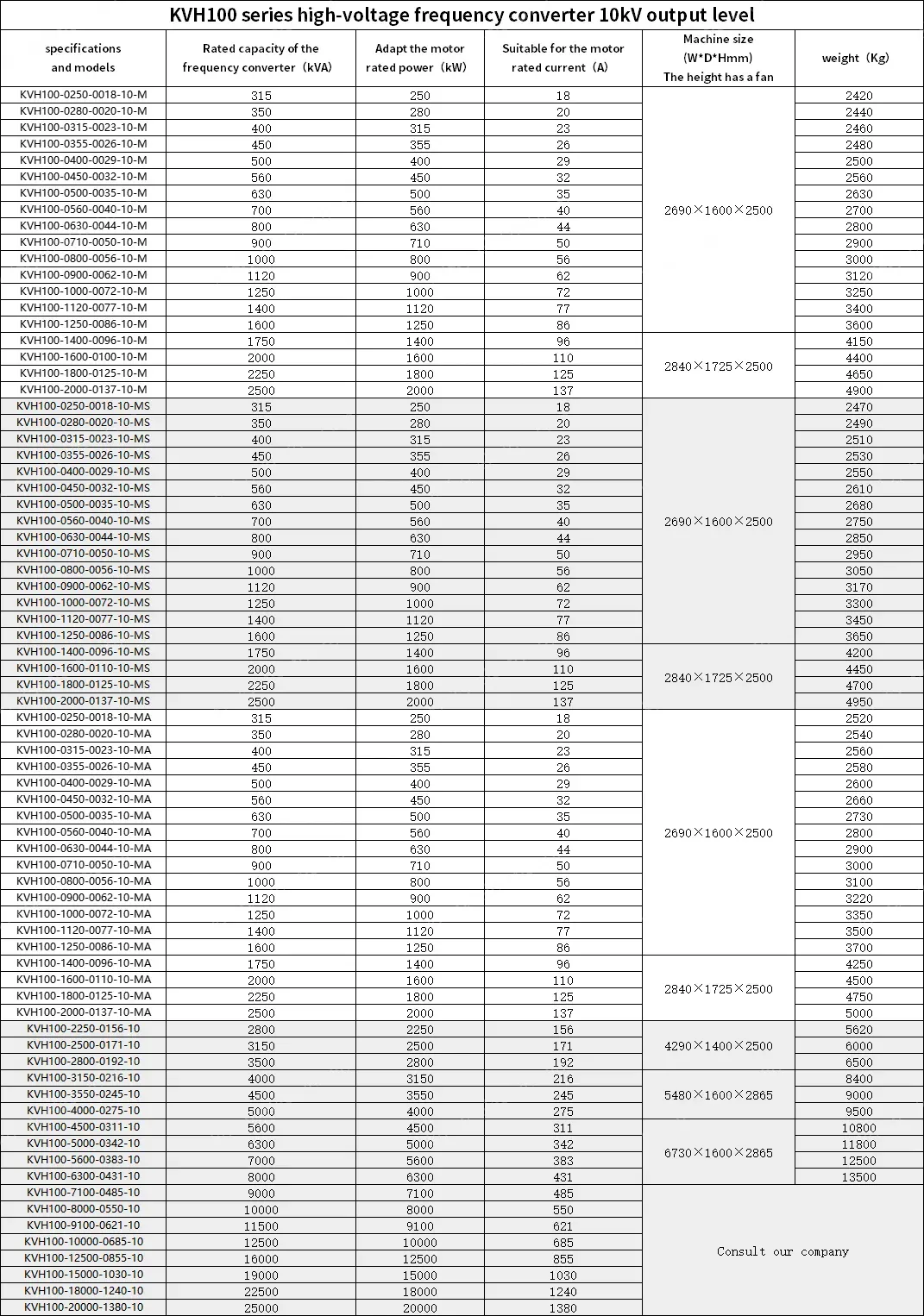 KVH100 series high-voltage frequency converter 10kV output level

| specifications and models | Rated capacity of the frequency converter（kVA) | Adapt the motor rated power（kW) | Suitable for the motor rated current（A) | Machine size (W*D*Hmm) The height has a fan | weight（Kg) |
|---|---|---|---|---|---|
| KVH100-0250-0018-10-M | 315 | 250 | 18 | 2690×1600×2500 | 2420 |
| KVH100-0280-0020-10-M | 350 | 280 | 20 | | 2440 |
| KVH100-0315-0023-10-M | 400 | 315 | 23 | | 2460 |
| KVH100-0355-0026-10-M | 450 | 355 | 26 | | 2480 |
| KVH100-0400-0029-10-M | 500 | 400 | 29 | | 2500 |
| KVH100-0450-0032-10-M | 560 | 450 | 32 | | 2560 |
| KVH100-0500-0035-10-M | 630 | 500 | 35 | | 2630 |
| KVH100-0560-0040-10-M | 700 | 560 | 40 | | 2700 |
| KVH100-0630-0044-10-M | 800 | 630 | 44 | | 2800 |
| KVH100-0710-0050-10-M | 900 | 710 | 50 | | 2900 |
| KVH100-0800-0056-10-M | 1000 | 800 | 56 | | 3000 |
| KVH100-0900-0062-10-M | 1120 | 900 | 62 | | 3120 |
| KVH100-1000-0072-10-M | 1250 | 1000 | 72 | | 3250 |
| KVH100-1120-0077-10-M | 1400 | 1120 | 77 | | 3400 |
| KVH100-1250-0086-10-M | 1600 | 1250 | 86 | | 3600 |
| KVH100-1400-0096-10-M | 1750 | 1400 | 96 | 2840×1725×2500 | 4150 |
| KVH100-1600-0100-10-M | 2000 | 1600 | 110 | | 4400 |
| KVH100-1800-0125-10-M | 2250 | 1800 | 125 | | 4650 |
| KVH100-2000-0137-10-M | 2500 | 2000 | 137 | | 4900 |
| KVH100-0250-0018-10-MS | 315 | 250 | 18 | 2690×1600×2500 | 2470 |
| KVH100-0280-0020-10-MS | 350 | 280 | 20 | | 2490 |
| KVH100-0315-0023-10-MS | 400 | 315 | 23 | | 2510 |
| KVH100-0355-0026-10-MS | 450 | 355 | 26 | | 2530 |
| KVH100-0400-0029-10-MS | 500 | 400 | 29 | | 2550 |
| KVH100-0450-0032-10-MS | 560 | 450 | 32 | | 2610 |
| KVH100-0500-0035-10-MS | 630 | 500 | 35 | | 2680 |
| KVH100-0560-0040-10-MS | 700 | 560 | 40 | | 2750 |
| KVH100-0630-0044-10-MS | 800 | 630 | 44 | | 2850 |
| KVH100-0710-0050-10-MS | 900 | 710 | 50 | | 2950 |
| KVH100-0800-0056-10-MS | 1000 | 800 | 56 | | 3050 |
| KVH100-0900-0062-10-MS | 1120 | 900 | 62 | | 3170 |
| KVH100-1000-0072-10-MS | 1250 | 1000 | 72 | | 3300 |
| KVH100-1120-0077-10-MS | 1400 | 1120 | 77 | | 3450 |
| KVH100-1250-0086-10-MS | 1600 | 1250 | 86 | | 3650 |
| KVH100-1400-0096-10-MS | 1750 | 1400 | 96 | 2840×1725×2500 | 4200 |
| KVH100-1600-0110-10-MS | 2000 | 1600 | 110 | | 4450 |
| KVH100-1800-0125-10-MS | 2250 | 1800 | 125 | | 4700 |
| KVH100-2000-0137-10-MS | 2500 | 2000 | 137 | | 4950 |
| KVH100-0250-0018-10-MA | 315 | 250 | 18 | 2690×1600×2500 | 2520 |
| KVH100-0280-0020-10-MA | 350 | 280 | 20 | | 2540 |
| KVH100-0315-0023-10-MA | 400 | 315 | 23 | | 2560 |
| KVH100-0355-0026-10-MA | 450 | 355 | 26 | | 2580 |
| KVH100-0400-0029-10-MA | 500 | 400 | 29 | | 2600 |
| KVH100-0450-0032-10-MA | 560 | 450 | 32 | | 2660 |
| KVH100-0500-0035-10-MA | 630 | 500 | 35 | | 2730 |
| KVH100-0560-0040-10-MA | 700 | 560 | 40 | | 2800 |
| KVH100-0630-0044-10-MA | 800 | 630 | 44 | | 2900 |
| KVH100-0710-0050-10-MA | 900 | 710 | 50 | | 3000 |
| KVH100-0800-0056-10-MA | 1000 | 800 | 56 | | 3100 |
| KVH100-0900-0062-10-MA | 1120 | 900 | 62 | | 3220 |
| KVH100-1000-0072-10-MA | 1250 | 1000 | 72 | | 3350 |
| KVH100-1120-0077-10-MA | 1400 | 1120 | 77 | | 3500 |
| KVH100-1250-0086-10-MA | 1600 | 1250 | 86 | | 3700 |
| KVH100-1400-0096-10-MA | 1750 | 1400 | 96 | 2840×1725×2500 | 4250 |
| KVH100-1600-0110-10-MA | 2000 | 1600 | 110 | | 4500 |
| KVH100-1800-0125-10-MA | 2250 | 1800 | 125 | | 4750 |
| KVH100-2000-0137-10-MA | 2500 | 2000 | 137 | | 5000 |
| KVH100-2250-0156-10 | 2800 | 2250 | 156 | 4290×1400×2500 | 5620 |
| KVH100-2500-0171-10 | 3150 | 2500 | 171 | | 6000 |
| KVH100-2800-0192-10 | 3500 | 2800 | 192 | | 6500 |
| KVH100-3150-0216-10 | 4000 | 3150 | 216 | 5480×1600×2865 | 8400 |
| KVH100-3550-0245-10 | 4500 | 3550 | 245 | | 9000 |
| KVH100-4000-0275-10 | 5000 | 4000 | 275 | | 9500 |
| KVH100-4500-0311-10 | 5600 | 4500 | 311 | 6730×1600×2865 | 10800 |
| KVH100-5000-0342-10 | 6300 | 5000 | 342 | | 11800 |
| KVH100-5600-0383-10 | 7000 | 5600 | 383 | | 12500 |
| KVH100-6300-0431-10 | 8000 | 6300 | 431 | | 13500 |
| KVH100-7100-0485-10 | 9000 | 7100 | 485 | Consult our company | |
| KVH100-8000-0550-10 | 10000 | 8000 | 550 | | |
| KVH100-9100-0621-10 | 11500 | 9100 | 621 | | |
| KVH100-10000-0685-10 | 12500 | 10000 | 685 | | |
| KVH100-12500-0855-10 | 16000 | 12500 | 855 | | |
| KVH100-15000-1030-10 | 19000 | 15000 | 1030 | | |
| KVH100-18000-1240-10 | 22500 | 18000 | 1240 | | |
| KVH100-20000-1380-10 | 25000 | 20000 | 1380 | | |